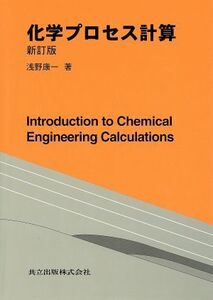 化学プロセス計算
新訂版
浅野康一 著

Introduction to Chemical Engineering Calculations

共立出版株式会社